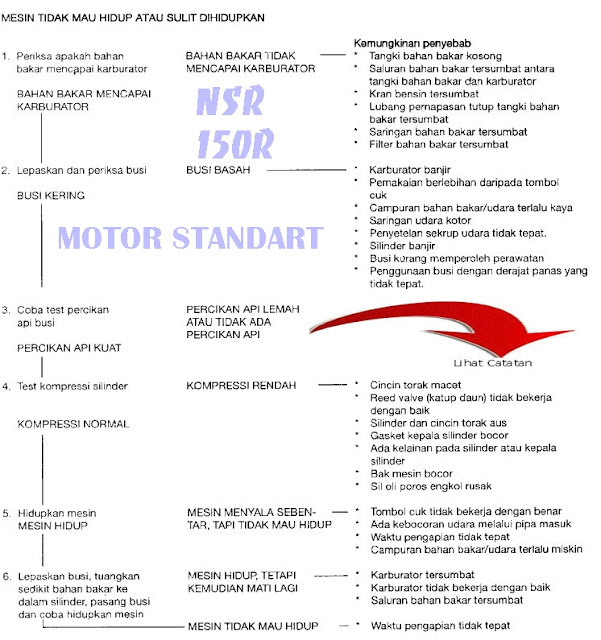 MESIN TIDAK MAU HIDUP ATAU SULIT DIHIDUPKAN

1. Periksa apakah bahan bakar mencapai karburator

BAHAN BAKAR MENCAPAI KARBURATOR

BAHAN BAKAR TIDAK MENCAPAI KARBURATOR

Kemungkinan penyebab
* Tangki bahan bakar kosong
* Saluran bahan bakar tersumbat antara tangki bahan bakar dan karburator
* Kran bensin tersumbat
* Lubang pernapasan tutup tangki bahan bakar tersumbat
* Saringan bahan bakar tersumbat
* Filter bahan bakar tersumbat

NSR 150R

2. Lepaskan dan periksa busi

BUSI KERING

BUSI BASAH

* Karburator banjir
* Pemakaian berlebihan daripada tombol cuk
* Campuran bahan bakar/udara terlalu kaya
* Saringan udara kotor
* Penyetelan sekrup udara tidak tepat.
* Silinder banjir
* Busi kurang memperoleh perawatan
* Penggunaan busi dengan derajat panas yang tidak tepat.

MOTOR STANDART

3. Coba test percikan api busi

PERCIKAN API KUAT

PERCIKAN API LEMAH ATAU TIDAK ADA PERCIKAN API

Lihat Catatan

4. Test kompressi silinder

KOMPRESSI NORMAL

KOMPRESSI RENDAH

* Cincin torak macet
* Reed valve (katup daun) tidak bekerja dengan baik
* Silinder dan cincin torak aus
* Gasket kepala silinder bocor
* Ada kelainan pada silinder atau kepala silinder
* Bak mesin bocor
* Sil oli poros engkol rusak

5. Hidupkan mesin
MESIN HIDUP

MESIN MENYALA SEBENTAR, TAPI TIDAK MAU HIDUP

* Tombol cuk tidak bekerja dengan benar
* Ada kebocoran udara melalui pipa masuk
* Waktu pengapian tidak tepat
* Campuran bahan bakar/udara terlalu miskin

6. Lepaskan busi, tuangkan sedikit bahan bakar ke dalam silinder, pasang busi dan coba hidupkan mesin

MESIN HIDUP, TETAPI KEMUDIAN MATI LAGI

* Karburator tersumbat
* Karburator tidak bekerja dengan baik
* Saluran bahan bakar tersumbat

MESIN TIDAK MAU HIDUP

* Waktu pengapian tidak tepat